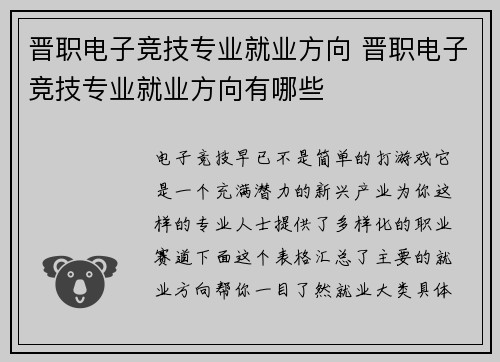 晋职电子竞技专业就业方向 晋职电子竞技专业就业方向有哪些

电子竞技早已不是简单的打游戏它是一个充满潜力的新兴产业为你这样的专业人士提供了多样化的职业赛道下面这个表格汇总了主要的就业方向帮你一目了然就业大类具体